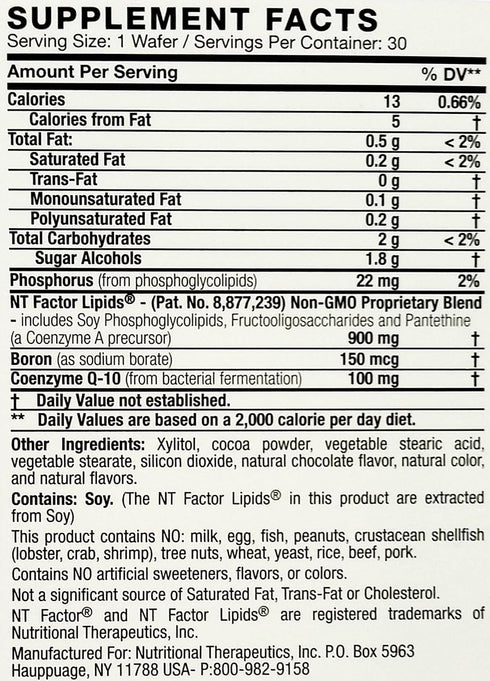 SUPPLEMENT FACTS
Serving Size: 1 Wafer / Servings Per Container: 30

| Amount Per Serving | | % DV** |
|---|---|---|
| Calories | 13 | 0.66% |
| Calories from Fat | 5 | † |
| Total Fat: | 0.5 g | < 2% |
| Saturated Fat | 0.2 g | < 2% |
| Trans-Fat | 0 g | † |
| Monounsaturated Fat | 0.1 g | † |
| Polyunsaturated Fat | 0.2 g | † |
| Total Carbohydrates | 2 g | < 2% |
| Sugar Alcohols | 1.8 g | † |
| Phosphorus (from phosphoglycolipids) | 22 mg | 2% |
| NT Factor Lipids® - (Pat. No. 8,877,239) Non-GMO Proprietary Blend - includes Soy Phosphoglycolipids, Fructooligosaccharides and Pantethine (a Coenzyme A precursor) | 900 mg | † |
| Boron (as sodium borate) | 150 mcg | † |
| Coenzyme Q-10 (from bacterial fermentation) | 100 mg | † |

† Daily Value not established.
** Daily Values are based on a 2,000 calorie per day diet.

Other Ingredients: Xylitol, cocoa powder, vegetable stearic acid, vegetable stearate, silicon dioxide, natural chocolate flavor, natural color, and natural flavors.

Contains: Soy. (The NT Factor Lipids® in this product are extracted from Soy)

This product contains NO: milk, egg, fish, peanuts, crustacean shellfish (lobster, crab, shrimp), tree nuts, wheat, yeast, rice, beef, pork.

Contains NO artificial sweeteners, flavors, or colors.

Not a significant source of Saturated Fat, Trans-Fat or Cholesterol.

NT Factor® and NT Factor Lipids® are registered trademarks of Nutritional Therapeutics, Inc.

Manufactured For: Nutritional Therapeutics, Inc. P.O. Box 5963 Hauppuage, NY 11788 USA- P:800-982-9158